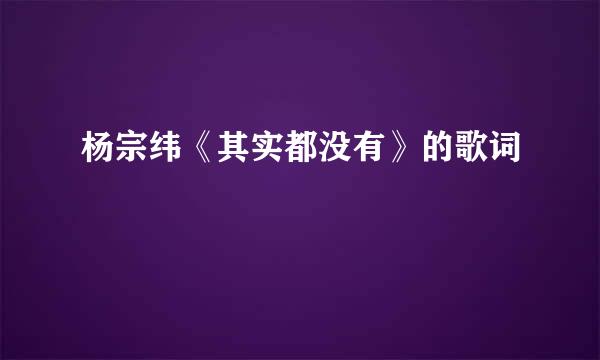 杨宗纬《其实都没有》的歌词